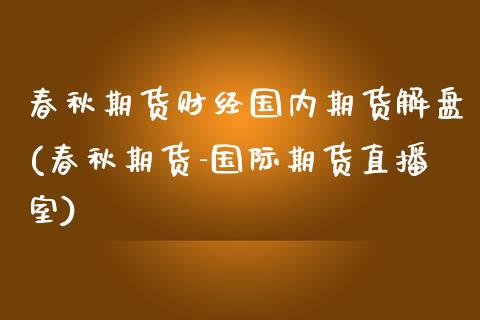 春秋期货财经国内期货解盘(春秋期货-国际期货直播室)